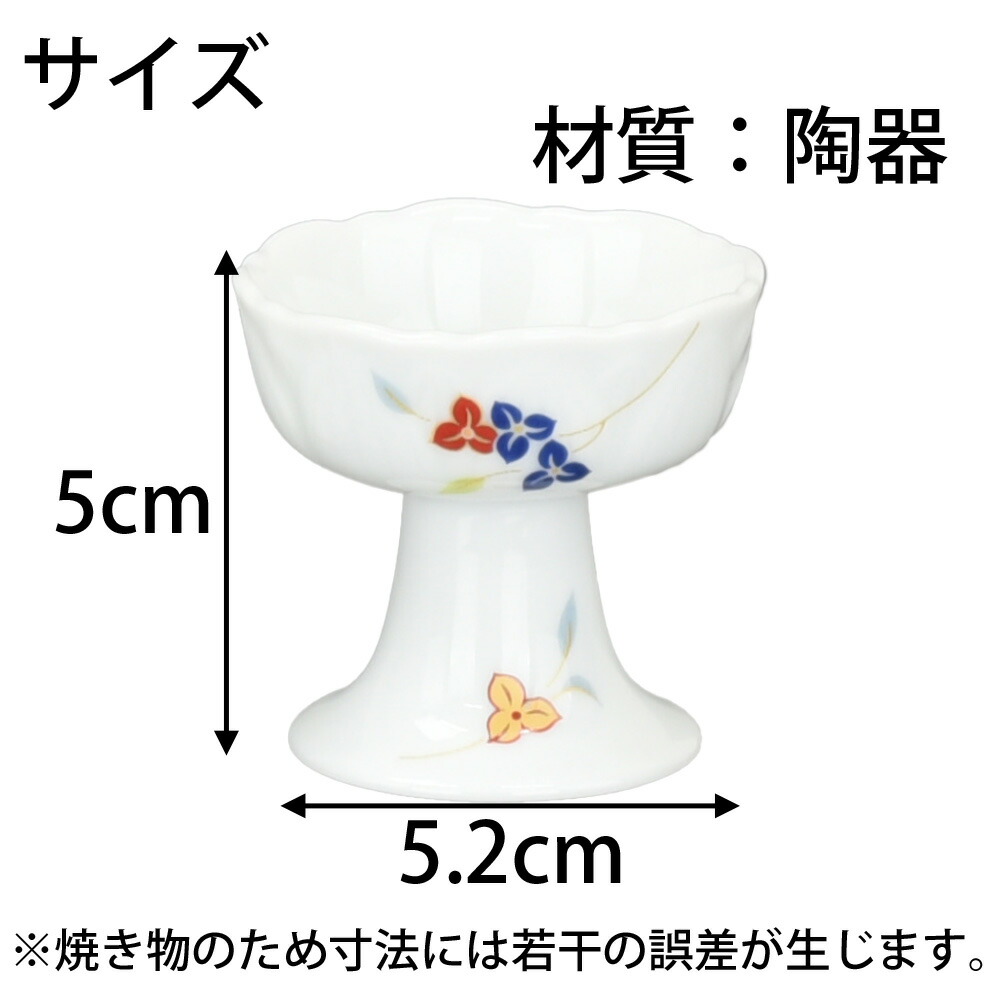 サイズ

材質：陶器

5cm

5.2cm

※焼き物のため寸法には若干の誤差が生じます。